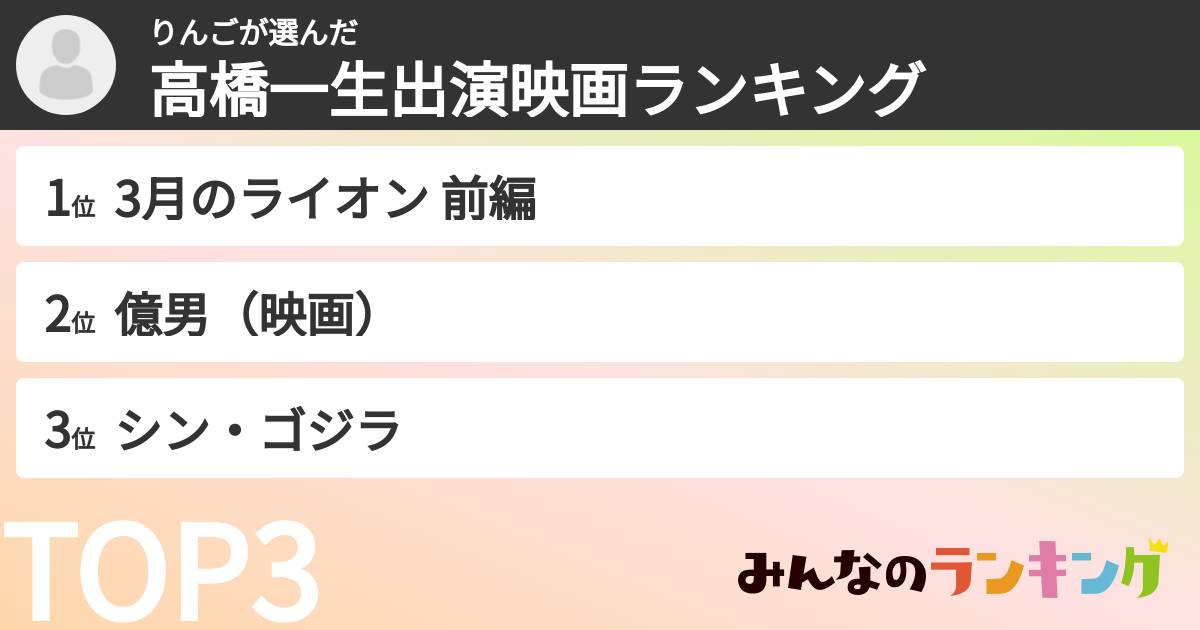 りんごが選んだ
高橋一生出演映画ランキング

1位 3月のライオン 前編

2位 億男（映画）

3位 シン・ゴジラ

TOP3

みんなのランキング